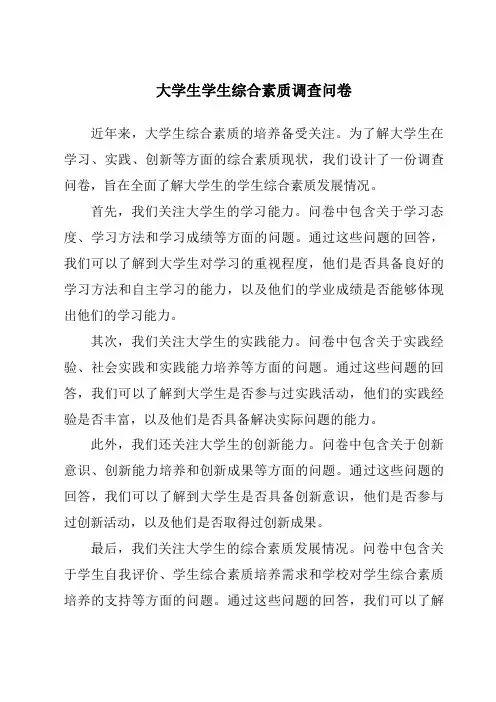 大学生学生综合素质调查问卷

近年来，大学生综合素质的培养备受关注。为了解大学生在学习、实践、创新等方面的综合素质现状，我们设计了一份调查问卷，旨在全面了解大学生的学生综合素质发展情况。

首先，我们关注大学生的学习能力。问卷中包含关于学习态度、学习方法和学习成绩等方面的问题。通过这些问题的回答，我们可以了解到大学生对学习的重视程度，他们是否具备良好的学习方法和自主学习的能力，以及他们的学业成绩是否能够体现出他们的学习能力。

其次，我们关注大学生的实践能力。问卷中包含关于实践经验、社会实践和实践能力培养等方面的问题。通过这些问题的回答，我们可以了解到大学生是否参与过实践活动，他们的实践经验是否丰富，以及他们是否具备解决实际问题的能力。

此外，我们还关注大学生的创新能力。问卷中包含关于创新意识、创新能力培养和创新成果等方面的问题。通过这些问题的回答，我们可以了解到大学生是否具备创新意识，他们是否参与过创新活动，以及他们是否取得过创新成果。

最后，我们关注大学生的综合素质发展情况。问卷中包含关于学生自我评价、学生综合素质培养需求和学校对学生综合素质培养的支持等方面的问题。通过这些问题的回答，我们可以了解